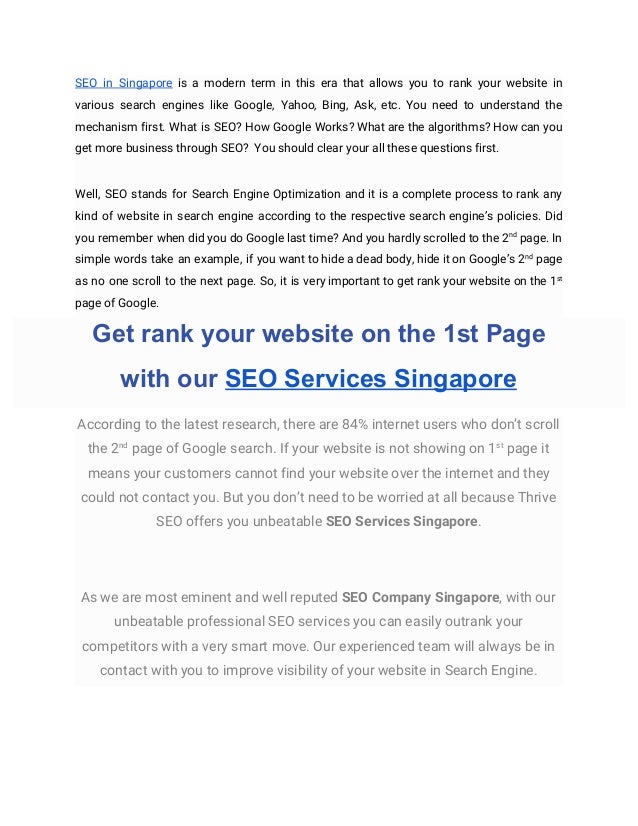 SEO in Singapore is a modern term in this era that allows you to rank your website in various search engines like Google, Yahoo, Bing, Ask, etc. You need to understand the mechanism first. What is SEO? How Google Works? What are the algorithms? How can you get more business through SEO? You should clear your all these questions first.

Well, SEO stands for Search Engine Optimization and it is a complete process to rank any kind of website in search engine according to the respective search engine's policies. Did you remember when did you do Google last time? And you hardly scrolled to the 2$^{nd}$ page. In simple words take an example, if you want to hide a dead body, hide it on Google's 2$^{nd}$ page as no one scroll to the next page. So, it is very important to get rank your website on the 1$^{st}$ page of Google.

Get rank your website on the 1st Page with our SEO Services Singapore

According to the latest research, there are 84% internet users who don't scroll the 2$^{nd}$ page of Google search. If your website is not showing on 1$^{st}$ page it means your customers cannot find your website over the internet and they could not contact you. But you don't need to be worried at all because Thrive SEO offers you unbeatable SEO Services Singapore.

As we are most eminent and well reputed SEO Company Singapore, with our unbeatable professional SEO services you can easily outrank your competitors with a very smart move. Our experienced team will always be in contact with you to improve visibility of your website in Search Engine.